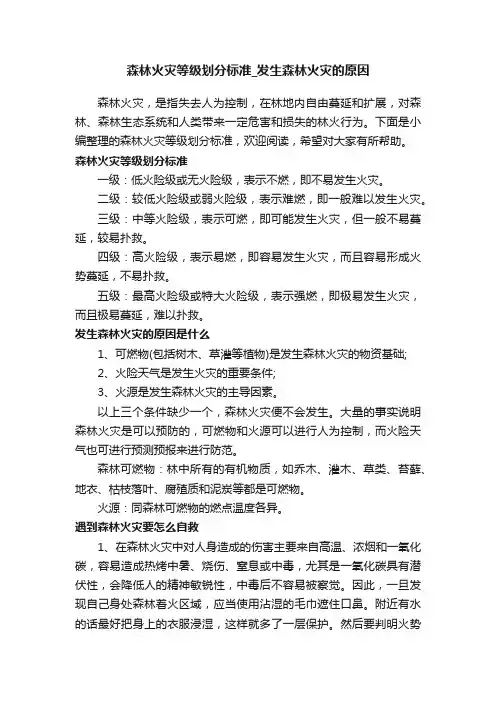 森林火灾等级划分标准_发生森林火灾的原因

森林火灾，是指失去人为控制，在林地内自由蔓延和扩展，对森林、森林生态系统和人类带来一定危害和损失的林火行为。下面是小编整理的森林火灾等级划分标准，欢迎阅读，希望对大家有所帮助。

森林火灾等级划分标准

一级：低火险级或无火险级，表示不燃，即不易发生火灾。

二级：较低火险级或弱火险级，表示难燃，即一般难以发生火灾。

三级：中等火险级，表示可燃，即可能发生火灾，但一般不易蔓延，较易扑救。

四级：高火险级，表示易燃，即容易发生火灾，而且容易形成火势蔓延，不易扑救。

五级：最高火险级或特大火险级，表示强燃，即极易发生火灾，而且极易蔓延，难以扑救。

发生森林火灾的原因是什么

1、可燃物(包括树木、草灌等植物)是发生森林火灾的物资基础;

2、火险天气是发生火灾的重要条件;

3、火源是发生森林火灾的主导因素。

以上三个条件缺少一个，森林火灾便不会发生。大量的事实说明森林火灾是可以预防的，可燃物和火源可以进行人为控制，而火险天气也可进行预测预报来进行防范。

森林可燃物：林中所有的有机物质，如乔木、灌木、草类、苔藓、地衣、枯枝落叶、腐殖质和泥炭等都是可燃物。

火源：同森林可燃物的燃点温度各异。

遇到森林火灾要怎么自救

1、在森林火灾中对人身造成的伤害主要来自高温、浓烟和一氧化碳，容易造成热烤中暑、烧伤、窒息或中毒，尤其是一氧化碳具有潜伏性，会降低人的精神敏锐性，中毒后不容易被察觉。因此，一旦发现自己身处森林着火区域，应当使用沾湿的毛巾遮住口鼻。附近有水的话最好把身上的衣服浸湿，这样就多了一层保护。然后要判明火势